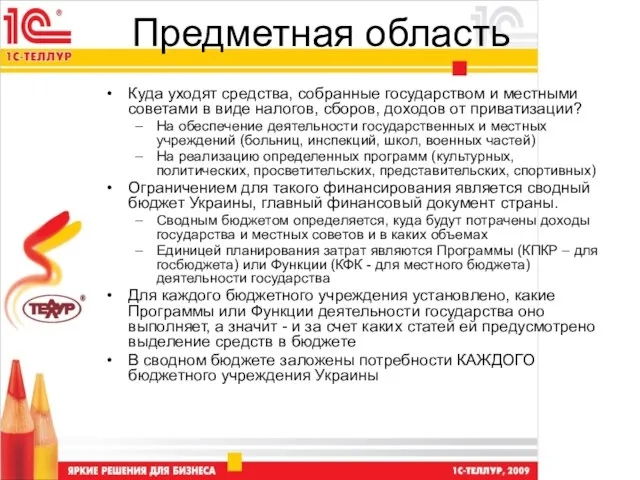 1С®
1С-ТЕЛЛУР

Предметная область

• Куда уходят средства, собранные государством и местными советами в виде налогов, сборов, доходов от приватизации?
– На обеспечение деятельности государственных и местных учреждений (больниц, инспекций, школ, военных частей)
– На реализацию определенных программ (культурных, политических, просветительских, представительских, спортивных)
• Ограничением для такого финансирования является сводный бюджет Украины, главный финансовый документ страны.
– Сводным бюджетом определяется, куда будут потрачены доходы государства и местных советов и в каких объемах
– Единицей планирования затрат являются Программы (КПКР – для госбюджета) или Функции (КФК - для местного бюджета) деятельности государства
• Для каждого бюджетного учреждения установлено, какие Программы или Функции деятельности государства оно выполняет, а значит - и за счет каких статей ей предусмотрено выделение средств в бюджете
• В сводном бюджете заложены потребности КАЖДОГО бюджетного учреждения Украины

ТЕЛЛУР®

ЯРКИЕ РЕШЕНИЯ ДЛЯ БИЗНЕСА
1С-ТЕЛЛУР, 2009